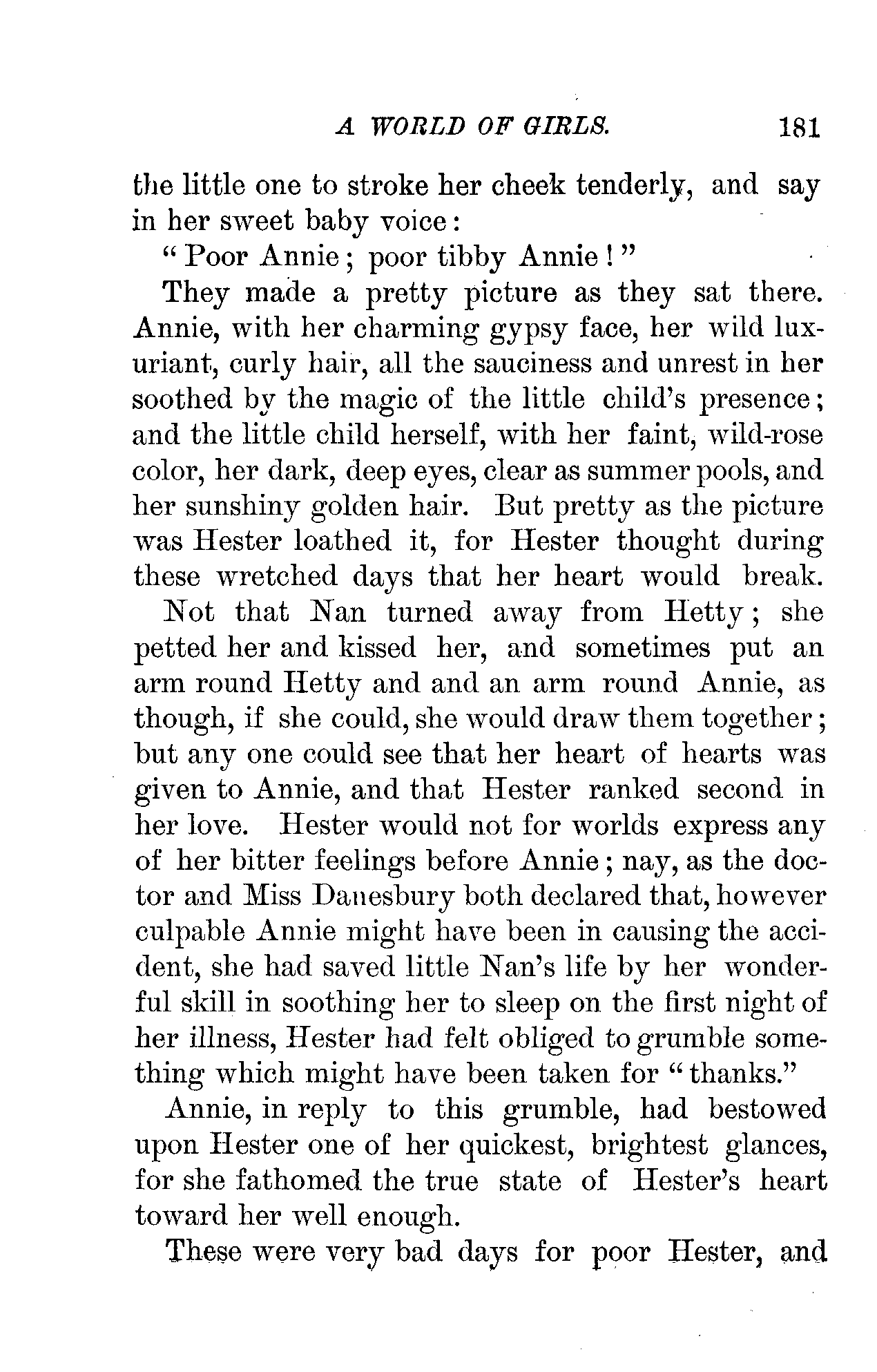 A WORLD OF GIRLS. 181

the little one to stroke her cheek tenderly, and say in her sweet baby voice:

"Poor Annie; poor tibby Annie!"

They made a pretty picture as they sat there. Annie, with her charming gypsy face, her wild luxuriant, curly hair, all the sauciness and unrest in her soothed by the magic of the little child's presence; and the little child herself, with her faint, wild-rose color, her dark, deep eyes, clear as summer pools, and her sunshiny golden hair. But pretty as the picture was Hester loathed it, for Hester thought during these wretched days that her heart would break.

Not that Nan turned away from Hetty; she petted her and kissed her, and sometimes put an arm round Hetty and and an arm round Annie, as though, if she could, she would draw them together; but any one could see that her heart of hearts was given to Annie, and that Hester ranked second in her love. Hester would not for worlds express any of her bitter feelings before Annie; nay, as the doctor and Miss Danesbury both declared that, however culpable Annie might have been in causing the accident, she had saved little Nan's life by her wonderful skill in soothing her to sleep on the first night of her illness, Hester had felt obliged to grumble something which might have been taken for "thanks."

Annie, in reply to this grumble, had bestowed upon Hester one of her quickest, brightest glances, for she fathomed the true state of Hester's heart toward her well enough.

These were very bad days for poor Hester, and